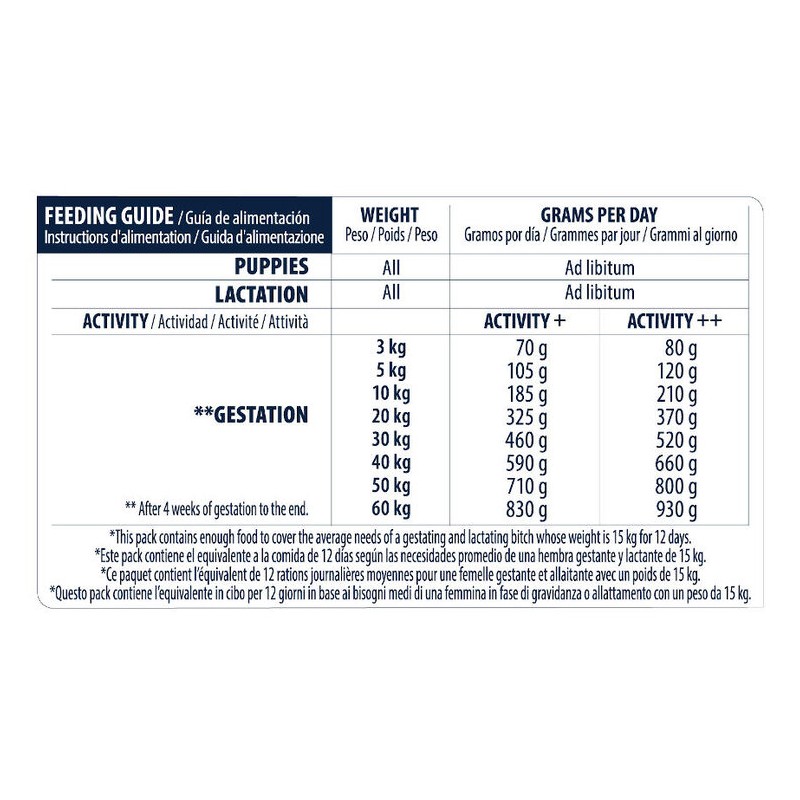 | FEEDING GUIDE / Guía de alimentación Instructions d'alimentation / Guida d'alimentazione | WEIGHT Peso / Poids / Peso | GRAMS PER DAY Gramos por día / Grammes par jour / Grammi al giorno | |
|---|---|---|---|
| PUPPIES | All | Ad libitum | |
| LACTATION | All | Ad libitum | |
| ACTIVITY / Actividad / Activité / Attività | | ACTIVITY + | ACTIVITY ++ |
| **GESTATION | 3 kg | 70 g | 80 g |
| | 5 kg | 105 g | 120 g |
| | 10 kg | 185 g | 210 g |
| | 20 kg | 325 g | 370 g |
| | 30 kg | 460 g | 520 g |
| | 40 kg | 590 g | 660 g |
| | 50 kg | 710 g | 800 g |
| ** After 4 weeks of gestation to the end. | 60 kg | 830 g | 930 g |

*This pack contains enough food to cover the average needs of a gestating and lactating bitch whose weight is 15 kg for 12 days.
*Este pack contiene el equivalente a la comida de 12 días según las necesidades promedio de una hembra gestante y lactante de 15 kg.
*Ce paquet contient l'équivalent de 12 rations journalières moyennes pour une femelle gestante et allaitante avec un poids de 15 kg.
*Questo pack contiene l'equivalente in cibo per 12 giorni in base ai bisogni medi di una femmina in fase di gravidanza o allattamento con un peso da 15 kg.